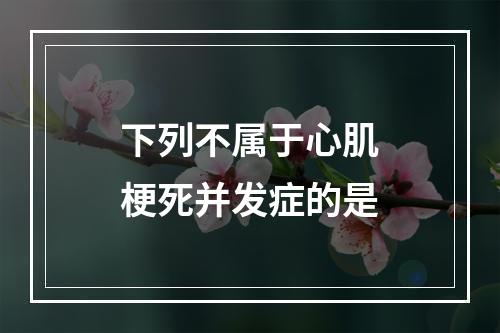 下列不属于心肌梗死并发症的是